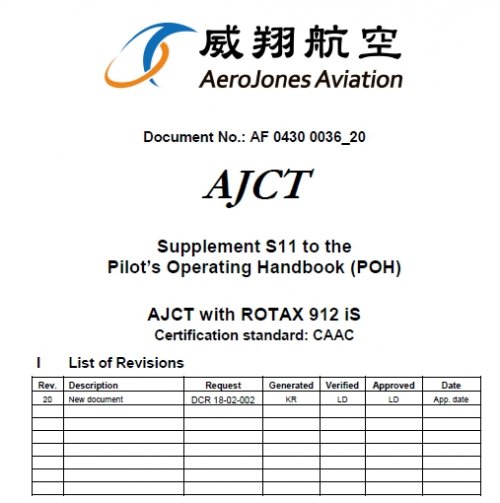 威翔航空
AeroJones Aviation

Document No.: AF 0430 0036_20

AJCT

Supplement S11 to the
Pilot's Operating Handbook (POH)

AJCT with ROTAX 912 iS
Certification standard: CAAC

I List of Revisions

| Rev. | Description | Request | Generated | Verified | Approved | Date |
|---|---|---|---|---|---|---|
| 20 | New document | DCR 18-02-002 | KR | LD | LD | App. date |
| | | | | | | |
| | | | | | | |
| | | | | | | |
| | | | | | | |
| | | | | | | |
| | | | | | | |
| | | | | | | |